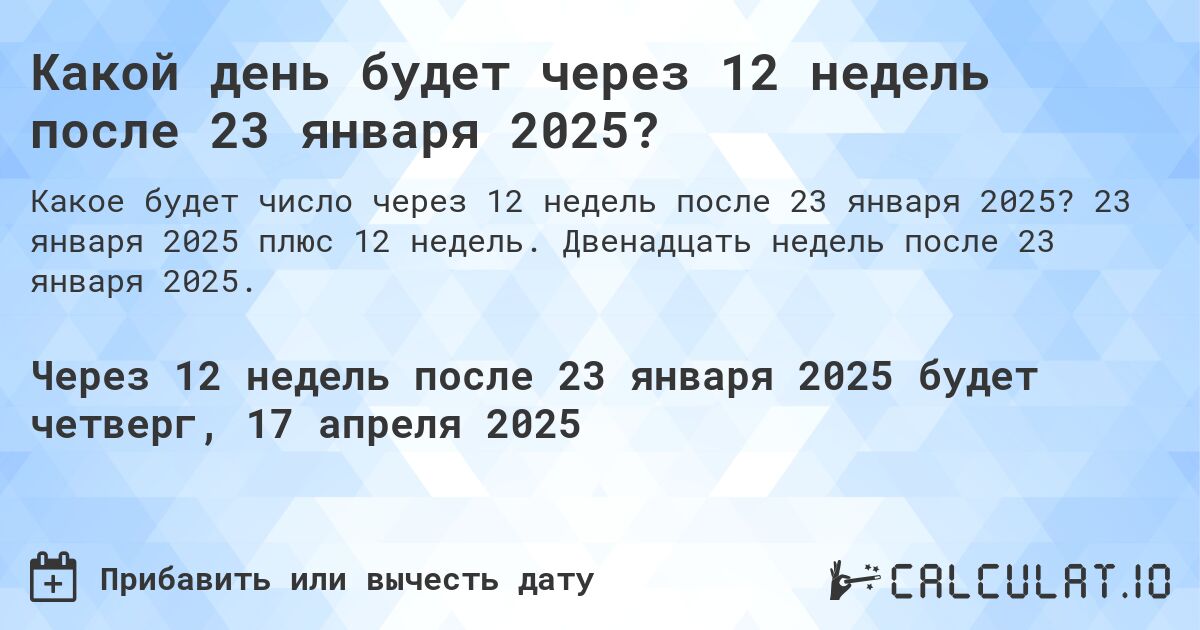 Какой день будет через 12 недель после 23 января 2025?

Какое будет число через 12 недель после 23 января 2025? 23 января 2025 плюс 12 недель. Двенадцать недель после 23 января 2025.

Через 12 недель после 23 января 2025 будет четверг, 17 апреля 2025

Прибавить или вычесть дату

CALCULAT.IO